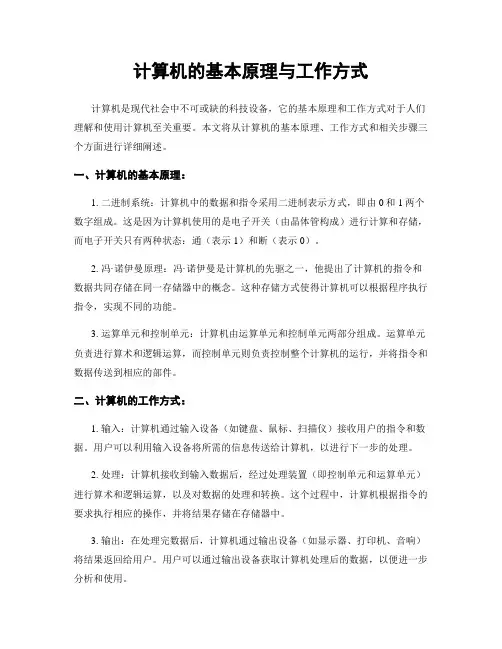 计算机的基本原理与工作方式

计算机是现代社会中不可或缺的科技设备，它的基本原理和工作方式对于人们理解和使用计算机至关重要。本文将从计算机的基本原理、工作方式和相关步骤三个方面进行详细阐述。

一、计算机的基本原理：

1. 二进制系统：计算机中的数据和指令采用二进制表示方式，即由 0 和 1 两个数字组成。这是因为计算机使用的是电子开关（由晶体管构成）进行计算和存储，而电子开关只有两种状态：通（表示 1）和断（表示 0）。

2. 冯·诺伊曼原理：冯·诺伊曼是计算机的先驱之一，他提出了计算机的指令和数据共同存储在同一存储器中的概念。这种存储方式使得计算机可以根据程序执行指令，实现不同的功能。

3. 运算单元和控制单元：计算机由运算单元和控制单元两部分组成。运算单元负责进行算术和逻辑运算，而控制单元则负责控制整个计算机的运行，并将指令和数据传送到相应的部件。

二、计算机的工作方式：

1. 输入：计算机通过输入设备（如键盘、鼠标、扫描仪）接收用户的指令和数据。用户可以利用输入设备将所需的信息传送给计算机，以进行下一步的处理。

2. 处理：计算机接收到输入数据后，经过处理装置（即控制单元和运算单元）进行算术和逻辑运算，以及对数据的处理和转换。这个过程中，计算机根据指令的要求执行相应的操作，并将结果存储在存储器中。

3. 输出：在处理完数据后，计算机通过输出设备（如显示器、打印机、音响）将结果返回给用户。用户可以通过输出设备获取计算机处理后的数据，以便进一步分析和使用。